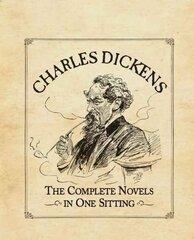 CHARLES DICKENS

THE COMPLETE NOVELS
IN ONE SITTING